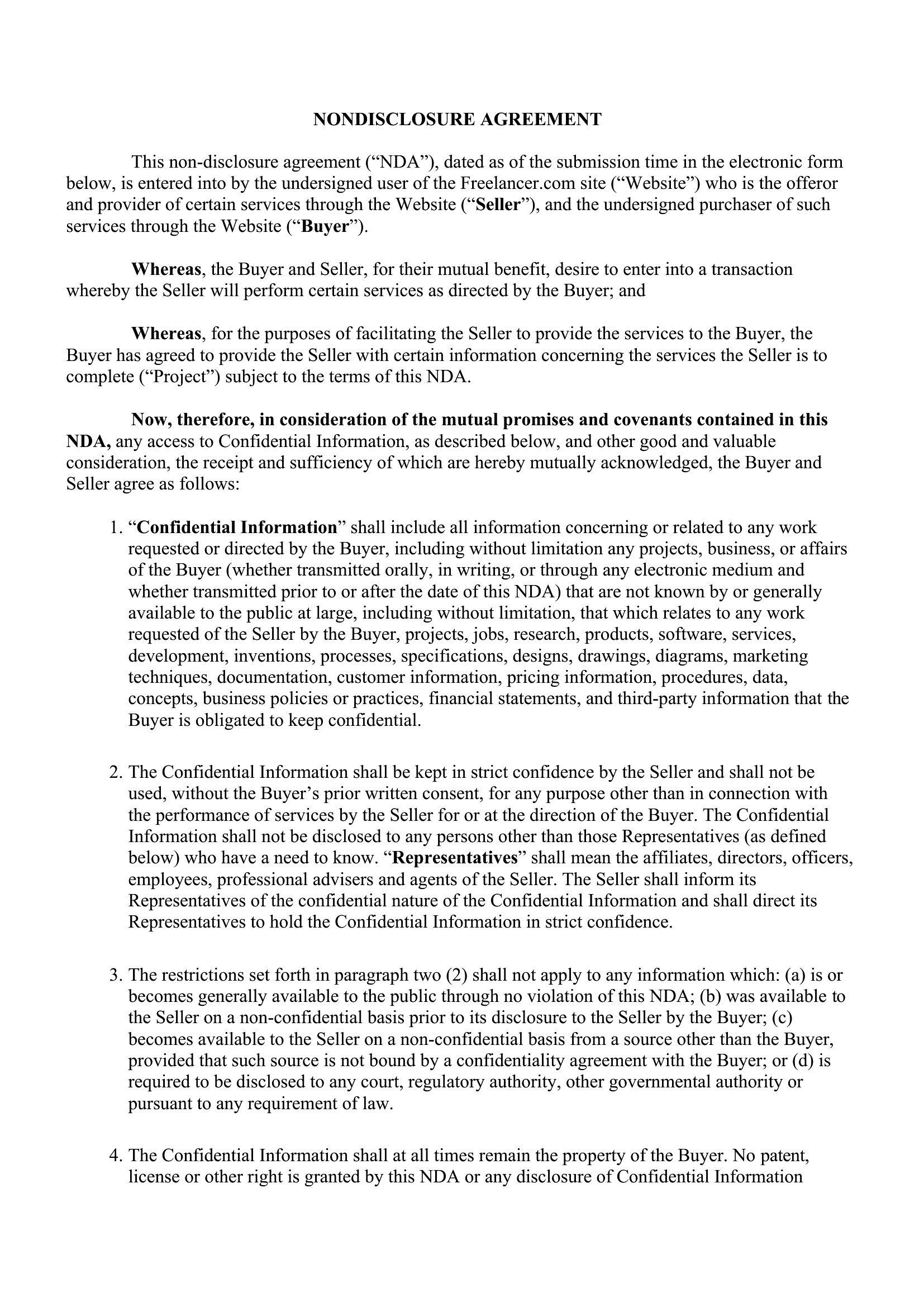 NONDISCLOSURE AGREEMENT

This non-disclosure agreement (“NDA”), dated as of the submission time in the electronic form below, is entered into by the undersigned user of the Freelancer.com site (“Website”) who is the offeror and provider of certain services through the Website (“Seller”), and the undersigned purchaser of such services through the Website (“Buyer”).

Whereas, the Buyer and Seller, for their mutual benefit, desire to enter into a transaction whereby the Seller will perform certain services as directed by the Buyer; and

Whereas, for the purposes of facilitating the Seller to provide the services to the Buyer, the Buyer has agreed to provide the Seller with certain information concerning the services the Seller is to complete (“Project”) subject to the terms of this NDA.

Now, therefore, in consideration of the mutual promises and covenants contained in this NDA, any access to Confidential Information, as described below, and other good and valuable consideration, the receipt and sufficiency of which are hereby mutually acknowledged, the Buyer and Seller agree as follows:

1. “Confidential Information” shall include all information concerning or related to any work requested or directed by the Buyer, including without limitation any projects, business, or affairs of the Buyer (whether transmitted orally, in writing, or through any electronic medium and whether transmitted prior to or after the date of this NDA) that are not known by or generally available to the public at large, including without limitation, that which relates to any work requested of the Seller by the Buyer, projects, jobs, research, products, software, services, development, inventions, processes, specifications, designs, drawings, diagrams, marketing techniques, documentation, customer information, pricing information, procedures, data, concepts, business policies or practices, financial statements, and third-party information that the Buyer is obligated to keep confidential.

2. The Confidential Information shall be kept in strict confidence by the Seller and shall not be used, without the Buyer’s prior written consent, for any purpose other than in connection with the performance of services by the Seller for or at the direction of the Buyer. The Confidential Information shall not be disclosed to any persons other than those Representatives (as defined below) who have a need to know. “Representatives” shall mean the affiliates, directors, officers, employees, professional advisers and agents of the Seller. The Seller shall inform its Representatives of the confidential nature of the Confidential Information and shall direct its Representatives to hold the Confidential Information in strict confidence.

3. The restrictions set forth in paragraph two (2) shall not apply to any information which: (a) is or becomes generally available to the public through no violation of this NDA; (b) was available to the Seller on a non-confidential basis prior to its disclosure to the Seller by the Buyer; (c) becomes available to the Seller on a non-confidential basis from a source other than the Buyer, provided that such source is not bound by a confidentiality agreement with the Buyer; or (d) is required to be disclosed to any court, regulatory authority, other governmental authority or pursuant to any requirement of law.

4. The Confidential Information shall at all times remain the property of the Buyer. No patent, license or other right is granted by this NDA or any disclosure of Confidential Information